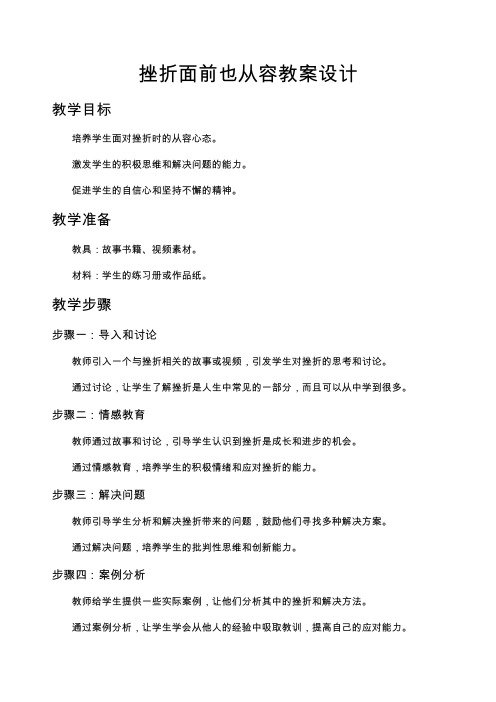 挫折面前也从容教案设计

教学目标

培养学生面对挫折时的从容心态。

激发学生的积极思维和解决问题的能力。

促进学生的自信心和坚持不懈的精神。

教学准备

教具：故事书籍、视频素材。

材料：学生的练习册或作品纸。

教学步骤

步骤一：导入和讨论

教师引入一个与挫折相关的故事或视频，引发学生对挫折的思考和讨论。

通过讨论，让学生了解挫折是人生中常见的一部分，而且可以从中学到很多。

步骤二：情感教育

教师通过故事和讨论，引导学生认识到挫折是成长和进步的机会。

通过情感教育，培养学生的积极情绪和应对挫折的能力。

步骤三：解决问题

教师引导学生分析和解决挫折带来的问题，鼓励他们寻找多种解决方案。

通过解决问题，培养学生的批判性思维和创新能力。

步骤四：案例分析

教师给学生提供一些实际案例，让他们分析其中的挫折和解决方法。

通过案例分析，让学生学会从他人的经验中吸取教训，提高自己的应对能力。